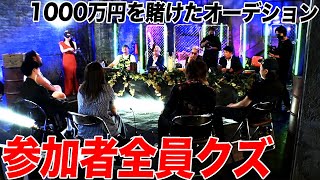 1000万円を賭けたオーデション

参加者全員クズ